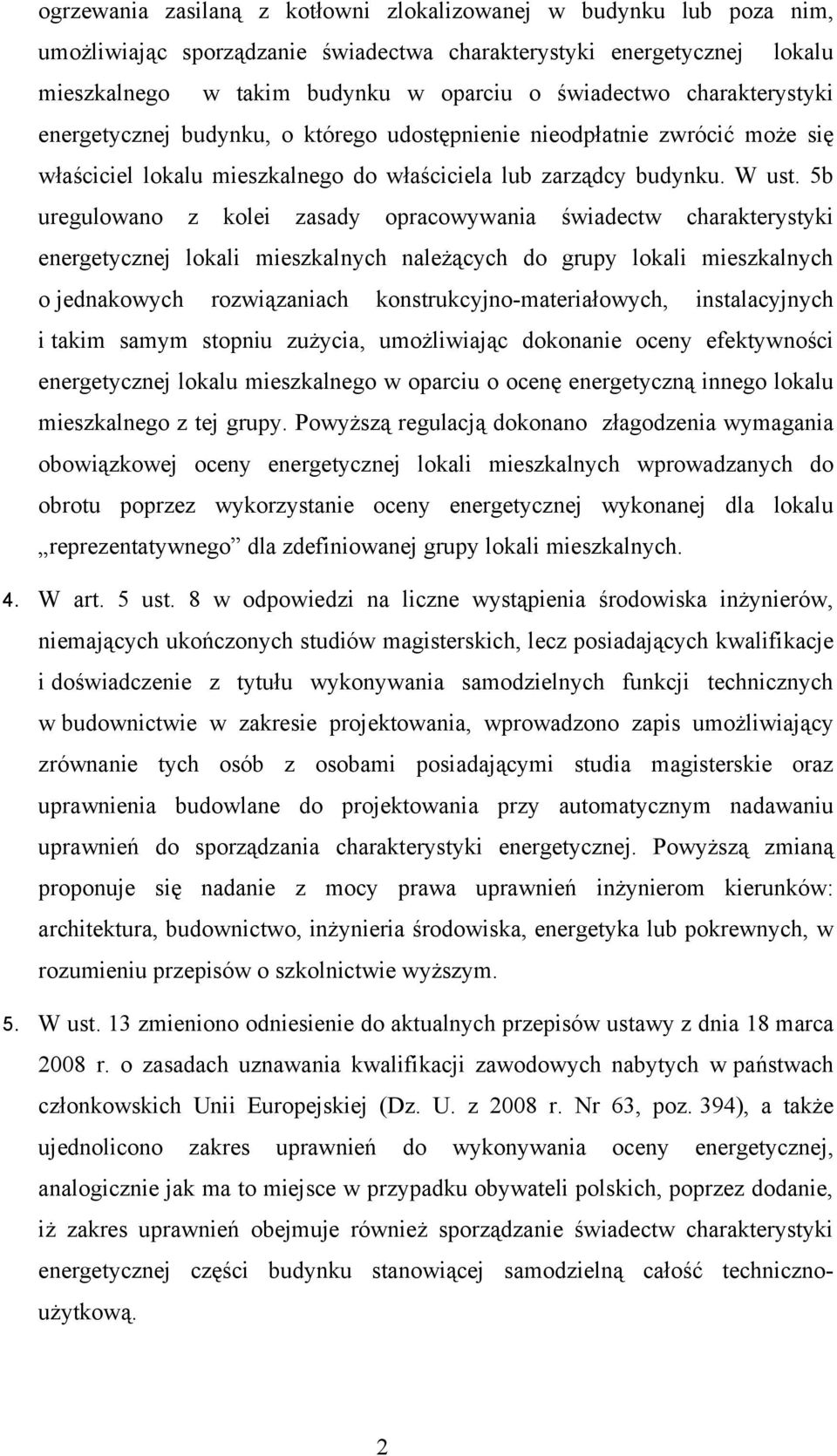 ogrzewania zasilaną z kotłowni zlokalizowanej w budynku lub poza nim, umożliwiając sporządzanie świadectwa charakterystyki energetycznej lokalu mieszkalnego w takim budynku w oparciu o świadectwo charakterystyki energetycznej budynku, o którego udostępnienie nieodpłatnie zwrócić może się właściciel lokalu mieszkalnego do właściciela lub zarządcy budynku. W ust. 5b uregulowano z kolei zasady opracowywania świadectw charakterystyki energetycznej lokali mieszkalnych należących do grupy lokali mieszkalnych o jednakowych rozwiązaniach konstrukcyjno-materiałowych, instalacyjnych i takim samym stopniu zużycia, umożliwiając dokonanie oceny efektywności energetycznej lokalu mieszkalnego w oparciu o ocenę energetyczną innego lokalu mieszkalnego z tej grupy. Powyższą regulacją dokonano złagodzenia wymagania obowiązkowej oceny energetycznej lokali mieszkalnych wprowadzanych do obrotu poprzez wykorzystanie oceny energetycznej wykonanej dla lokalu „reprezentatywnego” dla zdefiniowanej grupy lokali mieszkalnych.

4. W art. 5 ust. 8 w odpowiedzi na liczne wystąpienia środowiska inżynierów, niemających ukończonych studiów magisterskich, lecz posiadających kwalifikacje i doświadczenie z tytułu wykonywania samodzielnych funkcji technicznych w budownictwie w zakresie projektowania, wprowadzono zapis umożliwiający zrównanie tych osób z osobami posiadającymi studia magisterskie oraz uprawnienia budowlane do projektowania przy automatycznym nadawaniu uprawnień do sporządzania charakterystyki energetycznej. Powyższą zmianą proponuje się nadanie z mocy prawa uprawnień inżynierom kierunków: architektura, budownictwo, inżynieria środowiska, energetyka lub pokrewnych, w rozumieniu przepisów o szkolnictwie wyższym.

5. W ust. 13 zmieniono odniesienie do aktualnych przepisów ustawy z dnia 18 marca 2008 r. o zasadach uznawania kwalifikacji zawodowych nabytych w państwach członkowskich Unii Europejskiej (Dz. U. z 2008 r. Nr 63, poz. 394), a także ujednolicono zakres uprawnień do wykonywania oceny energetycznej, analogicznie jak ma to miejsce w przypadku obywateli polskich, poprzez dodanie, iż zakres uprawnień obejmuje również sporządzanie świadectw charakterystyki energetycznej części budynku stanowiącej samodzielną całość techniczno-użytkową.

2